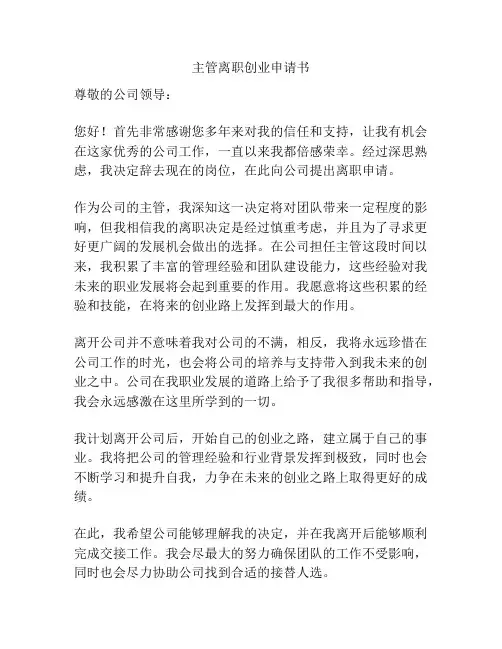 主管离职创业申请书

尊敬的公司领导：

您好！首先非常感谢您多年来对我的信任和支持，让我有机会在这家优秀的公司工作，一直以来我都倍感荣幸。经过深思熟虑，我决定辞去现在的岗位，在此向公司提出离职申请。

作为公司的主管，我深知这一决定将对团队带来一定程度的影响，但我相信我的离职决定是经过慎重考虑，并且为了寻求更好更广阔的发展机会做出的选择。在公司担任主管这段时间以来，我积累了丰富的管理经验和团队建设能力，这些经验对我未来的职业发展将会起到重要的作用。我愿意将这些积累的经验和技能，在将来的创业路上发挥到最大的作用。

离开公司并不意味着我对公司的不满，相反，我将永远珍惜在公司工作的时光，也会将公司的培养与支持带入到我未来的创业之中。公司在我职业发展的道路上给予了我很多帮助和指导，我会永远感激在这里所学到的一切。

我计划离开公司后，开始自己的创业之路，建立属于自己的事业。我将把公司的管理经验和行业背景发挥到极致，同时也会不断学习和提升自我，力争在未来的创业之路上取得更好的成绩。

在此，我希望公司能够理解我的决定，并在我离开后能够顺利完成交接工作。我会尽最大的努力确保团队的工作不受影响，同时也会尽力协助公司找到合适的接替人选。